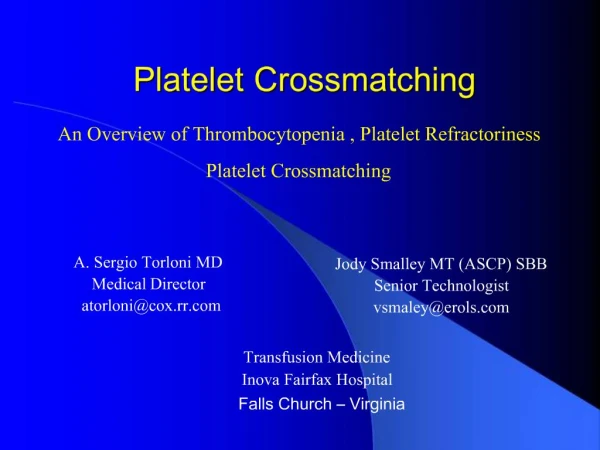 Platelet Crossmatching

An Overview of Thrombocytopenia , Platelet Refractoriness

Platelet Crossmatching

A. Sergio Torloni MD
Medical Director
atorloni@cox.rr.com

Jody Smalley MT (ASCP) SBB
Senior Technologist
vsmaley@erols.com

Transfusion Medicine
Inova Fairfax Hospital
Falls Church – Virginia